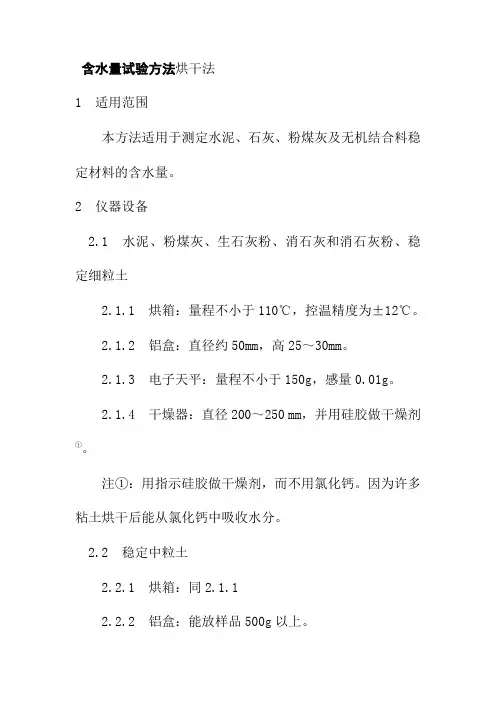 含水量试验方法烘干法

1 适用范围

本方法适用于测定水泥、石灰、粉煤灰及无机结合料稳定材料的含水量。

2 仪器设备

2.1 水泥、粉煤灰、生石灰粉、消石灰和消石灰粉、稳定细粒土

2.1.1 烘箱：量程不小于 110℃，控温精度为±12℃。

2.1.2 铝盒：直径约 50mm，高 25～30mm。

2.1.3 电子天平：量程不小于 150g，感量 0.01g。

2.1.4 干燥器：直径 200～250 mm，并用硅胶做干燥剂①。

注①：用指示硅胶做干燥剂，而不用氯化钙。因为许多粘土烘干后能从氯化钙中吸收水分。

2.2 稳定中粒土

2.2.1 烘箱：同 2.1.1

2.2.2 铝盒：能放样品 500g 以上。